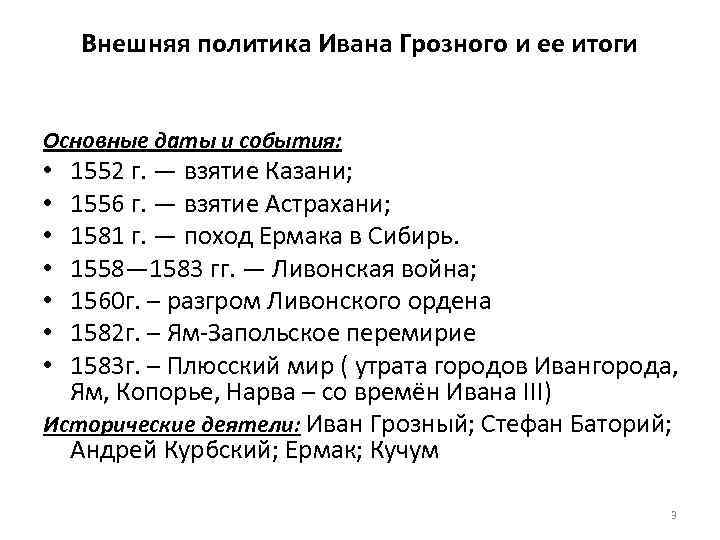 Внешняя политика Ивана Грозного и ее итоги

Основные даты и события:

• 1552 г. — взятие Казани;
• 1556 г. — взятие Астрахани;
• 1581 г. — поход Ермака в Сибирь.
• 1558—1583 гг. — Ливонская война;
• 1560г. – разгром Ливонского ордена
• 1582г. – Ям-Запольское перемирие
• 1583г. – Плюсский мир ( утрата городов Ивангорода, Ям, Копорье, Нарва – со времён Ивана III)

Исторические деятели: Иван Грозный; Стефан Баторий; Андрей Курбский; Ермак; Кучум

3